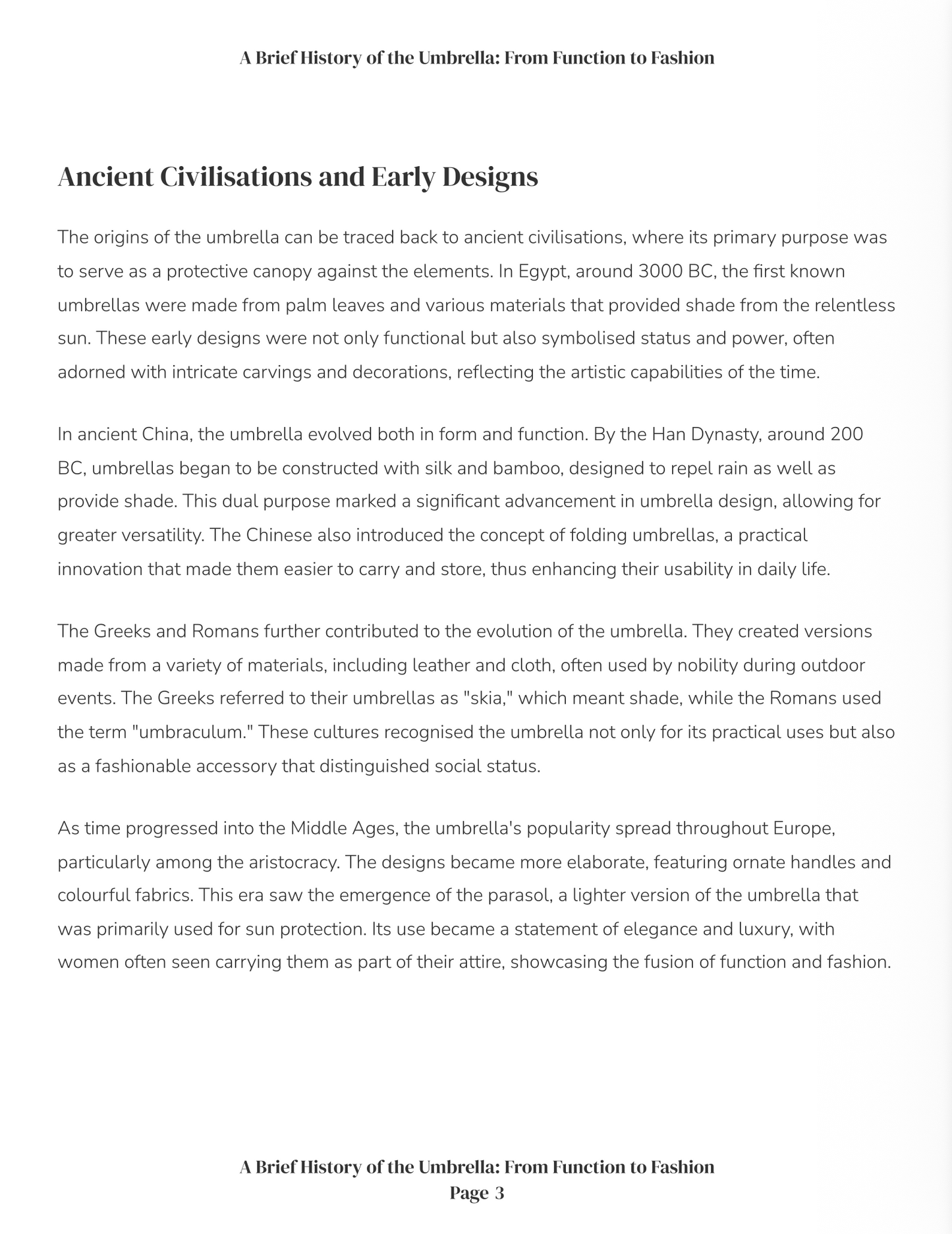 A Brief History of the Umbrella: From Function to Fashion

Ancient Civilisations and Early Designs

The origins of the umbrella can be traced back to ancient civilisations, where its primary purpose was to serve as a protective canopy against the elements. In Egypt, around 3000 BC, the first known umbrellas were made from palm leaves and various materials that provided shade from the relentless sun. These early designs were not only functional but also symbolised status and power, often adorned with intricate carvings and decorations, reflecting the artistic capabilities of the time.

In ancient China, the umbrella evolved both in form and function. By the Han Dynasty, around 200 BC, umbrellas began to be constructed with silk and bamboo, designed to repel rain as well as provide shade. This dual purpose marked a significant advancement in umbrella design, allowing for greater versatility. The Chinese also introduced the concept of folding umbrellas, a practical innovation that made them easier to carry and store, thus enhancing their usability in daily life.

The Greeks and Romans further contributed to the evolution of the umbrella. They created versions made from a variety of materials, including leather and cloth, often used by nobility during outdoor events. The Greeks referred to their umbrellas as "skia," which meant shade, while the Romans used the term "umbraculum." These cultures recognised the umbrella not only for its practical uses but also as a fashionable accessory that distinguished social status.

As time progressed into the Middle Ages, the umbrella's popularity spread throughout Europe, particularly among the aristocracy. The designs became more elaborate, featuring ornate handles and colourful fabrics. This era saw the emergence of the parasol, a lighter version of the umbrella that was primarily used for sun protection. Its use became a statement of elegance and luxury, with women often seen carrying them as part of their attire, showcasing the fusion of function and fashion.

A Brief History of the Umbrella: From Function to Fashion
Page 3